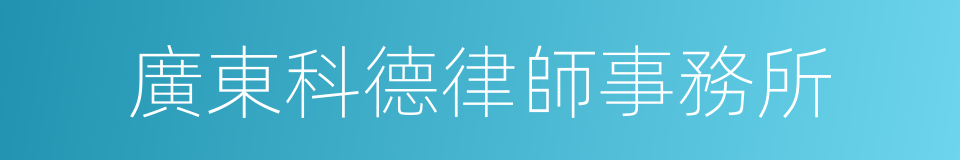 廣東科德律師事務所